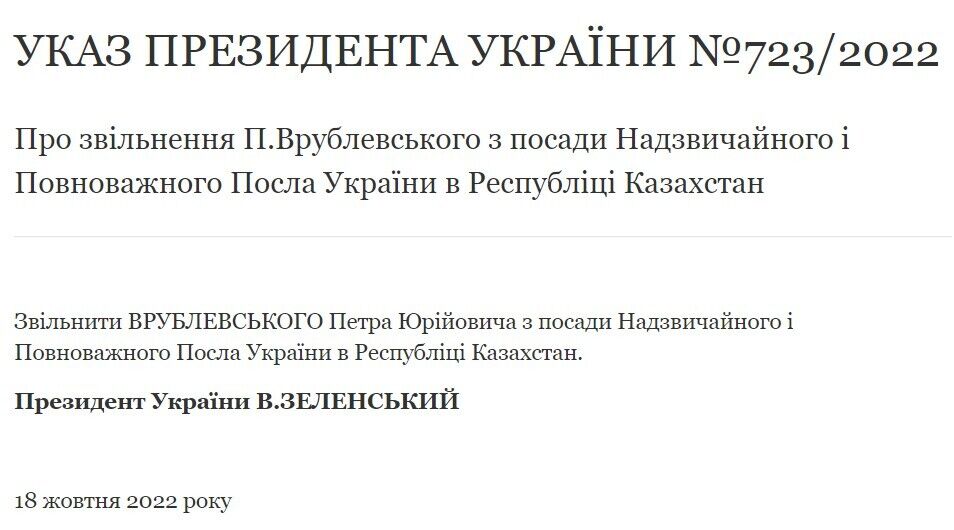 УКАЗ ПРЕЗИДЕНТА УКРАЇНИ №723/2022

Про звільнення П.Врублевського з посади Надзвичайного і Повноважного Посла України в Республіці Казахстан

Звільнити ВРУБЛЕВСЬКОГО Петра Юрійовича з посади Надзвичайного і Повноважного Посла України в Республіці Казахстан.

Президент України В.ЗЕЛЕНСЬКИЙ

18 жовтня 2022 року